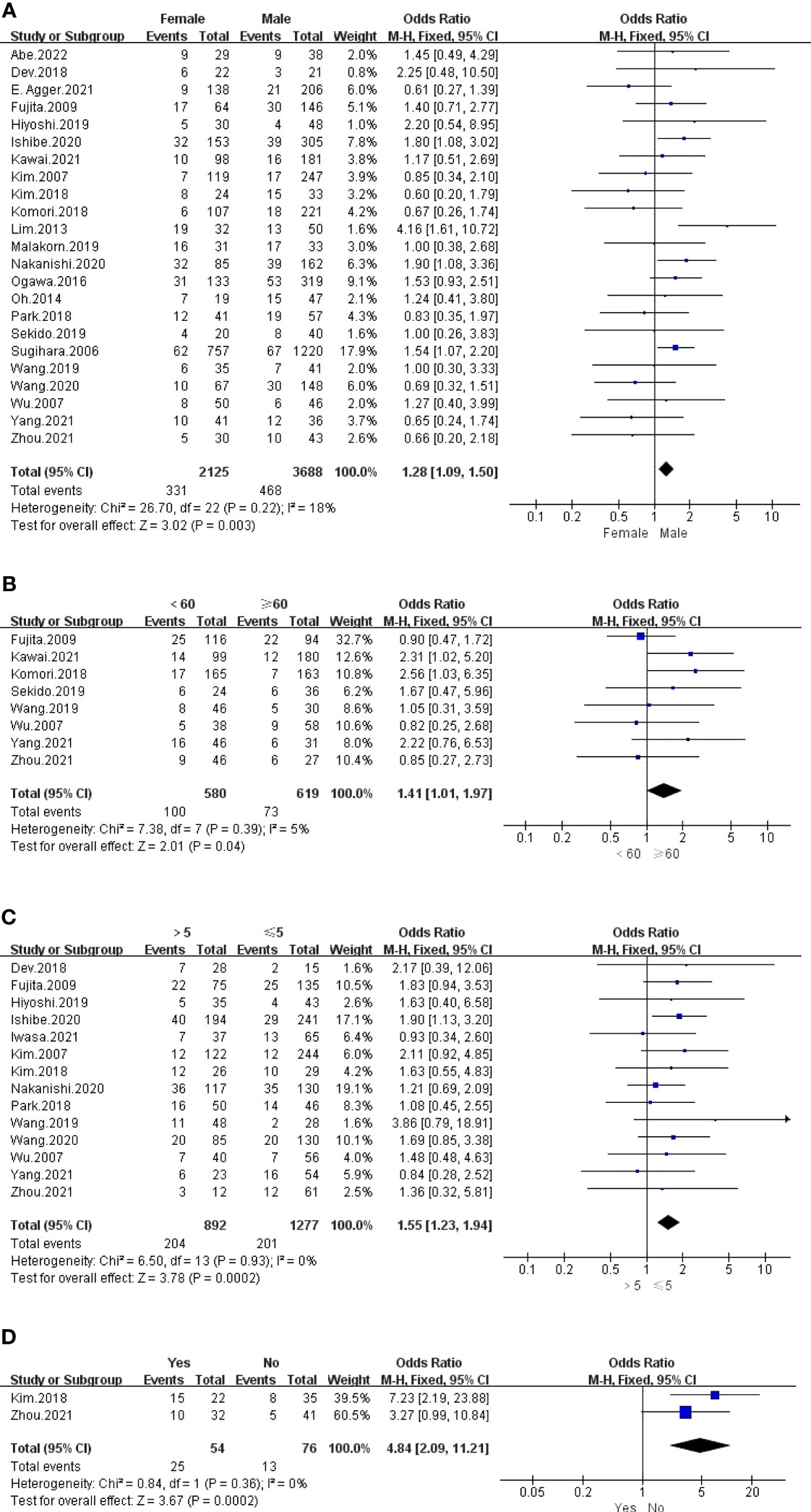 A

| Study or Subgroup | Female Events | Female Total | Male Events | Male Total | Weight | Odds Ratio M-H, Fixed, 95% CI |
|---|---|---|---|---|---|---|
| Abe.2022 | 9 | 29 | 9 | 38 | 2.0% | 1.45 [0.49, 4.29] |
| Dev.2018 | 6 | 22 | 3 | 21 | 0.8% | 2.25 [0.48, 10.50] |
| E. Agger.2021 | 9 | 138 | 21 | 206 | 6.0% | 0.61 [0.27, 1.39] |
| Fujita.2009 | 17 | 64 | 30 | 146 | 5.1% | 1.40 [0.71, 2.77] |
| Hiyoshi.2019 | 5 | 30 | 4 | 48 | 1.0% | 2.20 [0.54, 8.95] |
| Ishibe.2020 | 32 | 153 | 39 | 305 | 7.8% | 1.80 [1.08, 3.02] |
| Kawai.2021 | 10 | 98 | 16 | 181 | 3.8% | 1.17 [0.51, 2.69] |
| Kim.2007 | 7 | 119 | 17 | 247 | 3.9% | 0.85 [0.34, 2.10] |
| Kim.2018 | 8 | 24 | 15 | 33 | 3.2% | 0.60 [0.20, 1.79] |
| Komori.2018 | 6 | 107 | 18 | 221 | 4.2% | 0.67 [0.26, 1.74] |
| Lim.2013 | 19 | 32 | 13 | 50 | 1.6% | 4.16 [1.61, 10.72] |
| Malakorn.2019 | 16 | 31 | 17 | 33 | 3.0% | 1.00 [0.38, 2.68] |
| Nakanishi.2020 | 32 | 85 | 39 | 162 | 6.3% | 1.90 [1.08, 3.36] |
| Ogawa.2016 | 31 | 133 | 53 | 319 | 9.1% | 1.53 [0.93, 2.51] |
| Oh.2014 | 7 | 19 | 15 | 47 | 2.1% | 1.24 [0.41, 3.80] |
| Park.2018 | 12 | 41 | 19 | 57 | 4.3% | 0.83 [0.35, 1.97] |
| Sekido.2019 | 4 | 20 | 8 | 40 | 1.6% | 1.00 [0.26, 3.83] |
| Sugihara.2006 | 62 | 757 | 67 | 1220 | 17.9% | 1.54 [1.07, 2.20] |
| Wang.2019 | 6 | 35 | 7 | 41 | 2.0% | 1.00 [0.30, 3.33] |
| Wang.2020 | 10 | 67 | 30 | 148 | 6.0% | 0.69 [0.32, 1.51] |
| Wu.2007 | 8 | 50 | 6 | 46 | 2.0% | 1.27 [0.40, 3.99] |
| Yang.2021 | 10 | 41 | 12 | 36 | 3.7% | 0.65 [0.24, 1.74] |
| Zhou.2021 | 5 | 30 | 10 | 43 | 2.6% | 0.66 [0.20, 2.18] |
| Total (95% CI) | | 2125 | | 3688 | 100.0% | 1.28 [1.09, 1.50] |
| Total events | 331 | | 468 | | | |

Heterogeneity: Chi² = 26.70, df = 22 (P = 0.22); I² = 18%
Test for overall effect: Z = 3.02 (P = 0.003)

Odds Ratio M-H, Fixed, 95% CI
0.1 0.2 0.5 1 2 5 10
Female Male

B

| Study or Subgroup | < 60 Events | < 60 Total | ≥60 Events | ≥60 Total | Weight | Odds Ratio M-H, Fixed, 95% CI |
|---|---|---|---|---|---|---|
| Fujita.2009 | 25 | 116 | 22 | 94 | 32.7% | 0.90 [0.47, 1.72] |
| Kawai.2021 | 14 | 99 | 12 | 180 | 12.6% | 2.31 [1.02, 5.20] |
| Komori.2018 | 17 | 165 | 7 | 163 | 10.8% | 2.56 [1.03, 6.35] |
| Sekido.2019 | 6 | 24 | 6 | 36 | 6.2% | 1.67 [0.47, 5.96] |
| Wang.2019 | 8 | 46 | 5 | 30 | 8.6% | 1.05 [0.31, 3.59] |
| Wu.2007 | 5 | 38 | 9 | 58 | 10.6% | 0.82 [0.25, 2.68] |
| Yang.2021 | 16 | 46 | 6 | 31 | 8.0% | 2.22 [0.76, 6.53] |
| Zhou.2021 | 9 | 46 | 6 | 27 | 10.4% | 0.85 [0.27, 2.73] |
| Total (95% CI) | | 580 | | 619 | 100.0% | 1.41 [1.01, 1.97] |
| Total events | 100 | | 73 | | | |

Heterogeneity: Chi² = 7.38, df = 7 (P = 0.39); I² = 5%
Test for overall effect: Z = 2.01 (P = 0.04)

Odds Ratio M-H, Fixed, 95% CI
0.1 0.2 0.5 1 2 5 10
< 60 ≥60

C

| Study or Subgroup | > 5 Events | > 5 Total | ≤5 Events | ≤5 Total | Weight | Odds Ratio M-H, Fixed, 95% CI |
|---|---|---|---|---|---|---|
| Dev.2018 | 7 | 28 | 2 | 15 | 1.6% | 2.17 [0.39, 12.06] |
| Fujita.2009 | 22 | 75 | 25 | 135 | 10.5% | 1.83 [0.94, 3.53] |
| Hiyoshi.2019 | 5 | 35 | 4 | 43 | 2.6% | 1.63 [0.40, 6.58] |
| Ishibe.2020 | 40 | 194 | 29 | 241 | 17.1% | 1.90 [1.13, 3.20] |
| Iwasa.2021 | 7 | 37 | 13 | 65 | 6.4% | 0.93 [0.34, 2.60] |
| Kim.2007 | 12 | 122 | 12 | 244 | 6.0% | 2.11 [0.92, 4.85] |
| Kim.2018 | 12 | 26 | 10 | 29 | 4.2% | 1.63 [0.55, 4.83] |
| Nakanishi.2020 | 36 | 117 | 35 | 130 | 19.1% | 1.21 [0.69, 2.09] |
| Park.2018 | 16 | 50 | 14 | 46 | 8.3% | 1.08 [0.45, 2.55] |
| Wang.2019 | 11 | 48 | 2 | 28 | 1.6% | 3.86 [0.79, 18.91] |
| Wang.2020 | 20 | 85 | 20 | 130 | 10.1% | 1.69 [0.85, 3.38] |
| Wu.2007 | 7 | 40 | 7 | 56 | 4.0% | 1.48 [0.48, 4.63] |
| Yang.2021 | 6 | 23 | 16 | 54 | 5.9% | 0.84 [0.28, 2.52] |
| Zhou.2021 | 3 | 12 | 12 | 61 | 2.5% | 1.36 [0.32, 5.81] |
| Total (95% CI) | | 892 | | 1277 | 100.0% | 1.55 [1.23, 1.94] |
| Total events | 204 | | 201 | | | |

Heterogeneity: Chi² = 6.50, df = 13 (P = 0.93); I² = 0%
Test for overall effect: Z = 3.78 (P = 0.0002)

Odds Ratio M-H, Fixed, 95% CI
0.1 0.2 0.5 1 2 5 10
> 5 ≤5

D

| Study or Subgroup | Yes Events | Yes Total | No Events | No Total | Weight | Odds Ratio M-H, Fixed, 95% CI |
|---|---|---|---|---|---|---|
| Kim.2018 | 15 | 22 | 8 | 35 | 39.5% | 7.23 [2.19, 23.88] |
| Zhou.2021 | 10 | 32 | 5 | 41 | 60.5% | 3.27 [0.99, 10.84] |
| Total (95% CI) | | 54 | | 76 | 100.0% | 4.84 [2.09, 11.21] |
| Total events | 25 | | 13 | | | |

Heterogeneity: Chi² = 0.84, df = 1 (P = 0.36); I² = 0%
Test for overall effect: Z = 3.67 (P = 0.0002)

Odds Ratio M-H, Fixed, 95% CI
0.05 0.2 1 5 20
Yes No